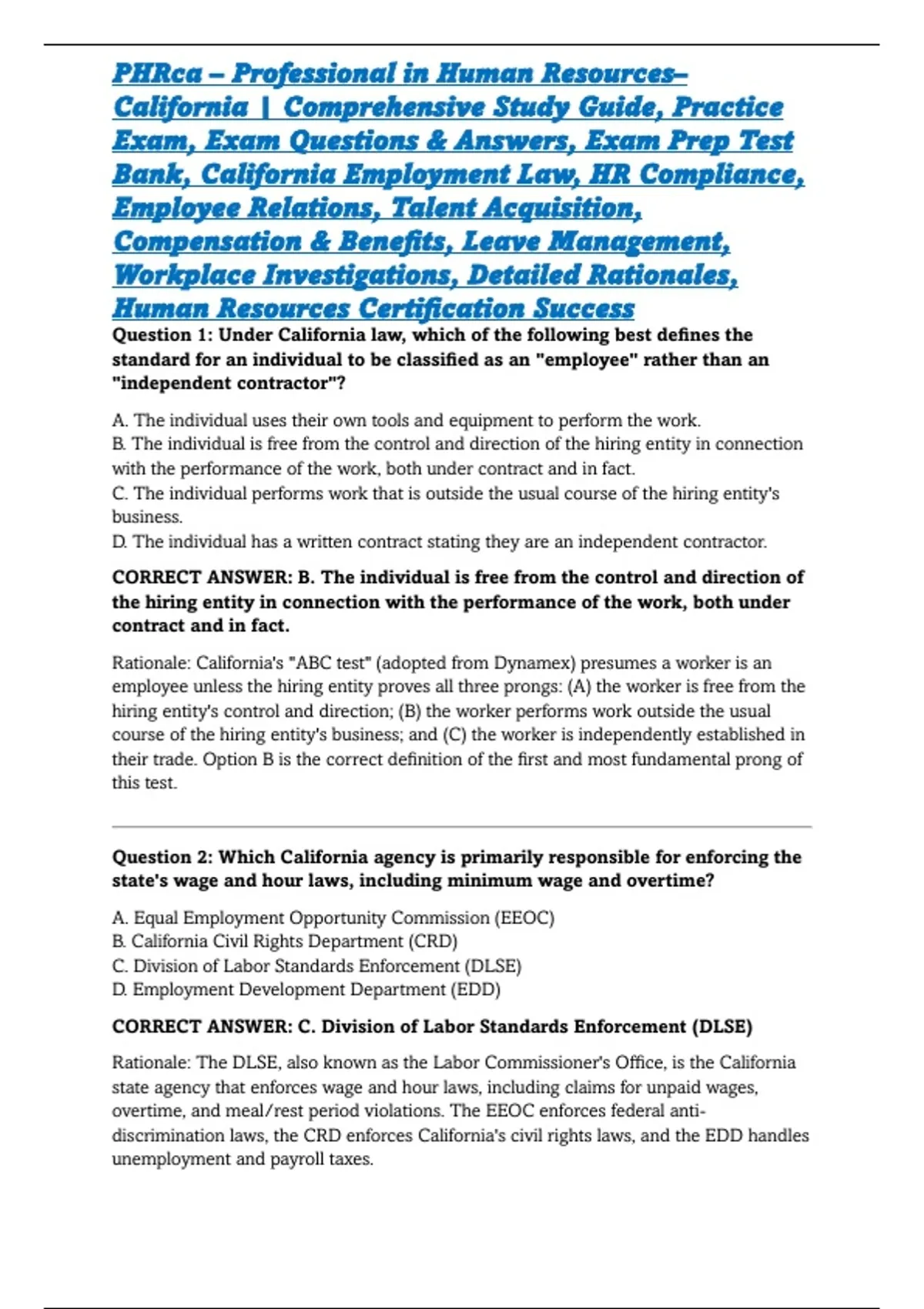 PHRca – Professional in Human Resources– California | Comprehensive Study Guide, Practice Exam, Exam Questions & Answers, Exam Prep Test Bank, California Employment Law, HR Compliance, Employee Relations, Talent Acquisition, Compensation & Benefits, Leave Management, Workplace Investigations, Detailed Rationales, Human Resources Certification Success

Question 1: Under California law, which of the following best defines the standard for an individual to be classified as an "employee" rather than an "independent contractor"?

A. The individual uses their own tools and equipment to perform the work.
B. The individual is free from the control and direction of the hiring entity in connection with the performance of the work, both under contract and in fact.
C. The individual performs work that is outside the usual course of the hiring entity's business.
D. The individual has a written contract stating they are an independent contractor.

CORRECT ANSWER: B. The individual is free from the control and direction of the hiring entity in connection with the performance of the work, both under contract and in fact.

Rationale: California's "ABC test" (adopted from Dynamex) presumes a worker is an employee unless the hiring entity proves all three prongs: (A) the worker is free from the hiring entity's control and direction; (B) the worker performs work outside the usual course of the hiring entity's business; and (C) the worker is independently established in their trade. Option B is the correct definition of the first and most fundamental prong of this test.

Question 2: Which California agency is primarily responsible for enforcing the state's wage and hour laws, including minimum wage and overtime?

A. Equal Employment Opportunity Commission (EEOC)
B. California Civil Rights Department (CRD)
C. Division of Labor Standards Enforcement (DLSE)
D. Employment Development Department (EDD)

CORRECT ANSWER: C. Division of Labor Standards Enforcement (DLSE)

Rationale: The DLSE, also known as the Labor Commissioner's Office, is the California state agency that enforces wage and hour laws, including claims for unpaid wages, overtime, and meal/rest period violations. The EEOC enforces federal anti-discrimination laws, the CRD enforces California's civil rights laws, and the EDD handles unemployment and payroll taxes.